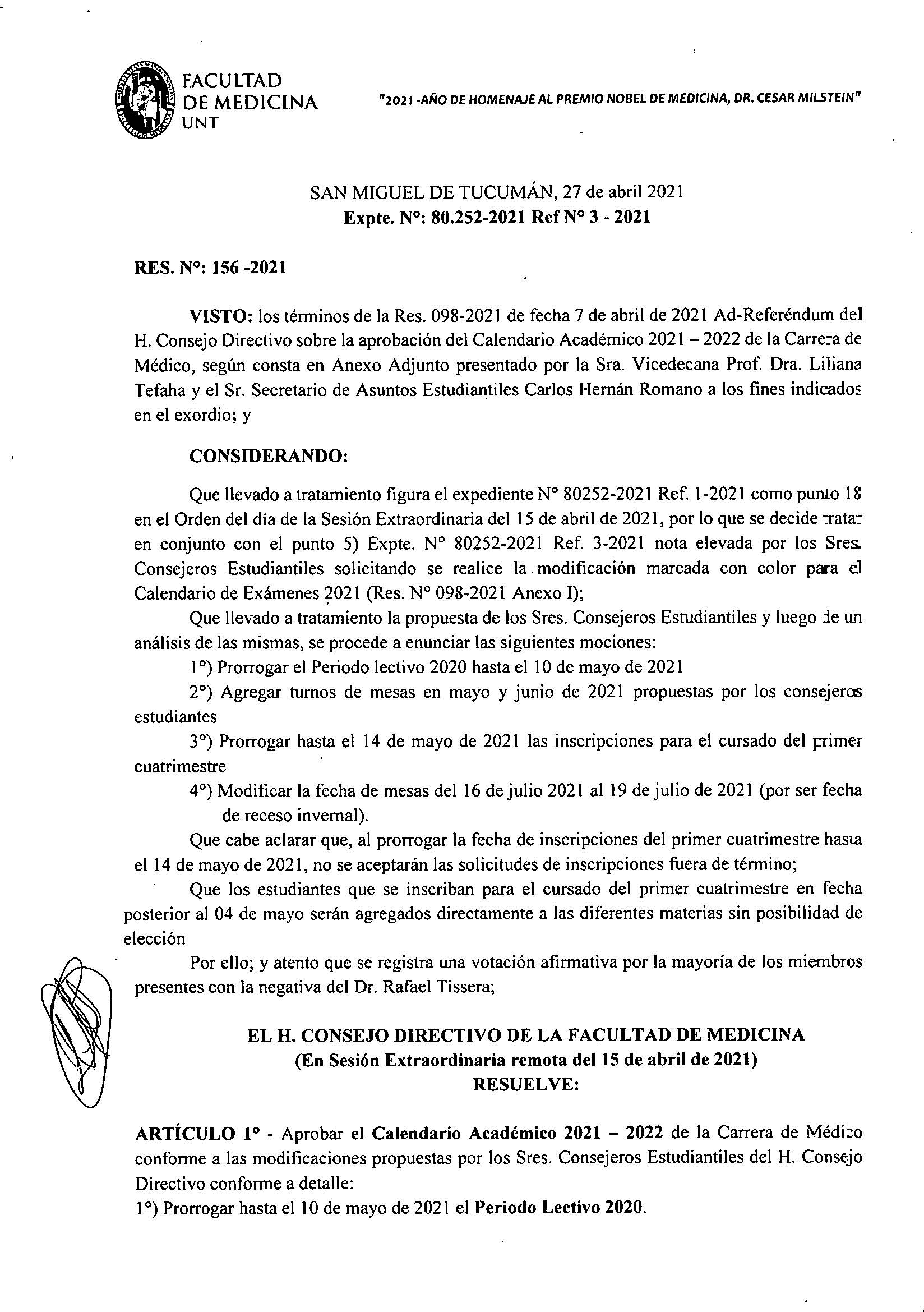 FACULTAD
DE MEDICINA
UNT

"2021 -AÑO DE HOMENAJE AL PREMIO NOBEL DE MEDICINA, DR. CESAR MILSTEIN"

SAN MIGUEL DE TUCUMÁN, 27 de abril 2021
Expte. N°: 80.252-2021 Ref N° 3 - 2021

RES. N°: 156 -2021

VISTO: los términos de la Res. 098-2021 de fecha 7 de abril de 2021 Ad-Referéndum del H. Consejo Directivo sobre la aprobación del Calendario Académico 2021 – 2022 de la Carrera de Médico, según consta en Anexo Adjunto presentado por la Sra. Vicedecana Prof. Dra. Liliana Tefaha y el Sr. Secretario de Asuntos Estudiantiles Carlos Hernán Romano a los fines indicados en el exordio; y

CONSIDERANDO:

Que llevado a tratamiento figura el expediente N° 80252-2021 Ref. 1-2021 como punto 18 en el Orden del día de la Sesión Extraordinaria del 15 de abril de 2021, por lo que se decide tratar en conjunto con el punto 5) Expte. N° 80252-2021 Ref. 3-2021 nota elevada por los Sres. Consejeros Estudiantiles solicitando se realice la modificación marcada con color para el Calendario de Exámenes 2021 (Res. N° 098-2021 Anexo I);

Que llevado a tratamiento la propuesta de los Sres. Consejeros Estudiantiles y luego de un análisis de las mismas, se procede a enunciar las siguientes mociones:

1°) Prorrogar el Periodo lectivo 2020 hasta el 10 de mayo de 2021

2°) Agregar turnos de mesas en mayo y junio de 2021 propuestas por los consejeros estudiantes

3°) Prorrogar hasta el 14 de mayo de 2021 las inscripciones para el cursado del primer cuatrimestre

4°) Modificar la fecha de mesas del 16 de julio 2021 al 19 de julio de 2021 (por ser fecha de receso invernal).

Que cabe aclarar que, al prorrogar la fecha de inscripciones del primer cuatrimestre hasta el 14 de mayo de 2021, no se aceptarán las solicitudes de inscripciones fuera de término;

Que los estudiantes que se inscriban para el cursado del primer cuatrimestre en fecha posterior al 04 de mayo serán agregados directamente a las diferentes materias sin posibilidad de elección

Por ello; y atento que se registra una votación afirmativa por la mayoría de los miembros presentes con la negativa del Dr. Rafael Tissera;

EL H. CONSEJO DIRECTIVO DE LA FACULTAD DE MEDICINA
(En Sesión Extraordinaria remota del 15 de abril de 2021)
RESUELVE:

ARTÍCULO 1° - Aprobar el Calendario Académico 2021 – 2022 de la Carrera de Médico conforme a las modificaciones propuestas por los Sres. Consejeros Estudiantiles del H. Consejo Directivo conforme a detalle:
1°) Prorrogar hasta el 10 de mayo de 2021 el Periodo Lectivo 2020.